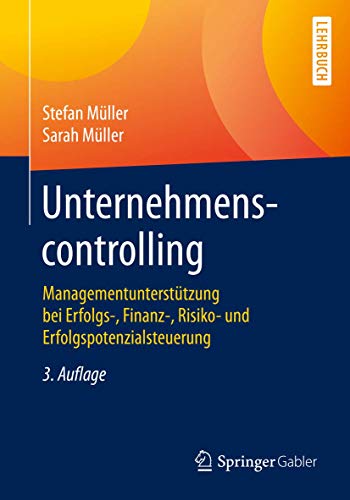 LEHRBUCH

Stefan Müller
Sarah Müller

Unternehmenscontrolling

Managementunterstützung bei Erfolgs-, Finanz-, Risiko- und Erfolgspotenzialsteuerung

3. Auflage

Springer Gabler